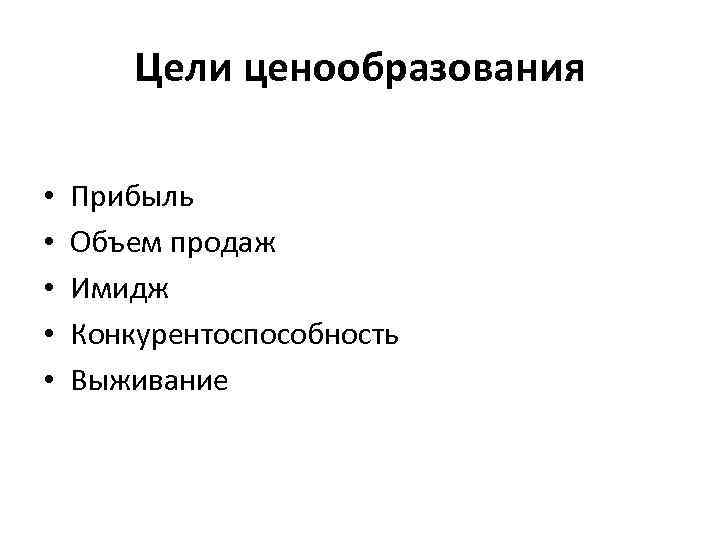 Цели ценообразования

• Прибыль
• Объем продаж
• Имидж
• Конкурентоспособность
• Выживание